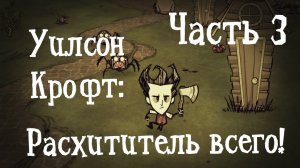 Часть 3

Уилсон Крофт:

Расхититель всего!